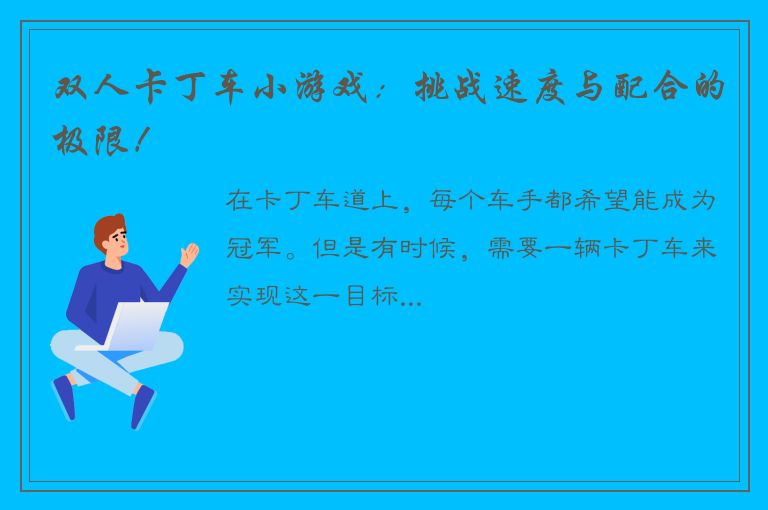 双人卡丁车小游戏：挑战速度与配合的极限！

在卡丁车道上，每个车手都希望能成为冠军。但是有时候，需要一辆卡丁车来实现这一目标...